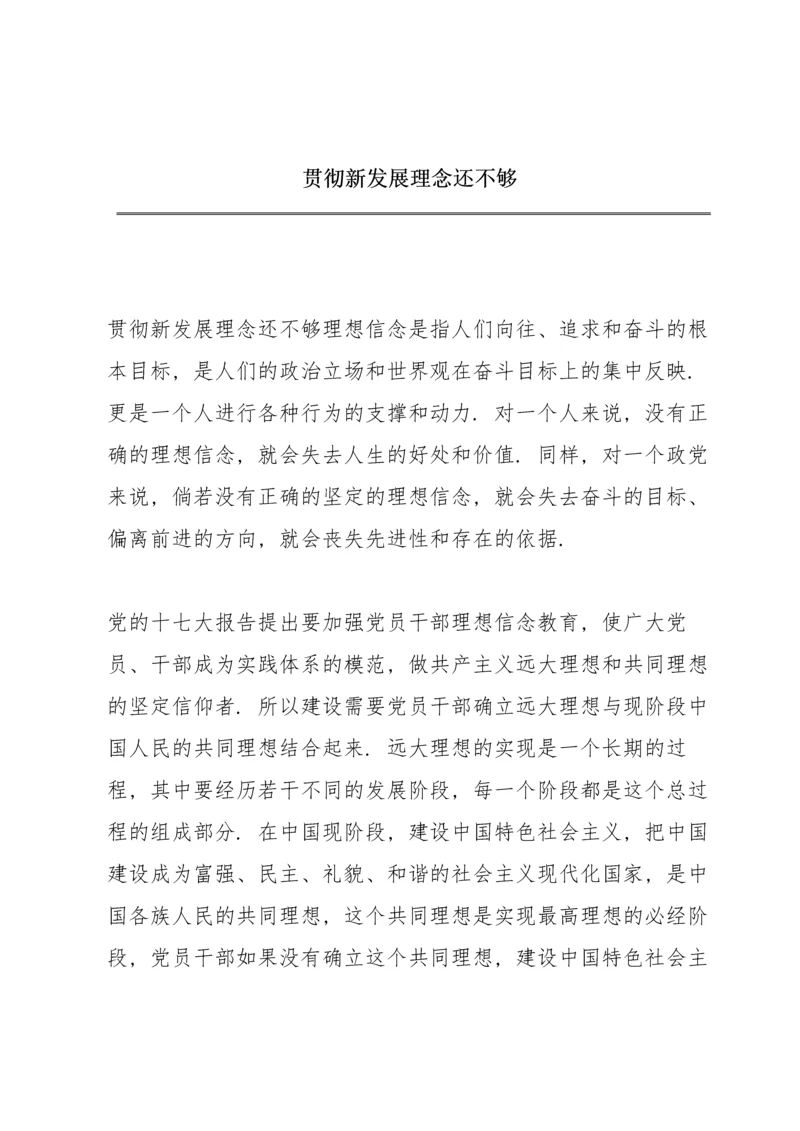 贯彻新发展理念还不够

贯彻新发展理念还不够理想信念是指人们向往、追求和奋斗的根本目标，是人们的政治立场和世界观在奋斗目标上的集中反映．更是一个人进行各种行为的支撑和动力．对一个人来说，没有正确的理想信念，就会失去人生的好处和价值．同样，对一个政党来说，倘若没有正确的坚定的理想信念，就会失去奋斗的目标、偏离前进的方向，就会丧失先进性和存在的依据．

党的十七大报告提出要加强党员干部理想信念教育，使广大党员、干部成为实践体系的模范，做共产主义远大理想和共同理想的坚定信仰者．所以建设需要党员干部确立远大理想与现阶段中国人民的共同理想结合起来．远大理想的实现是一个长期的过程，其中要经历若干不同的发展阶段，每一个阶段都是这个总过程的组成部分．在中国现阶段，建设中国特色社会主义，把中国建设成为富强、民主、礼貌、和谐的社会主义现代化国家，是中国各族人民的共同理想，这个共同理想是实现最高理想的必经阶段，党员干部如果没有确立这个共同理想，建设中国特色社会主